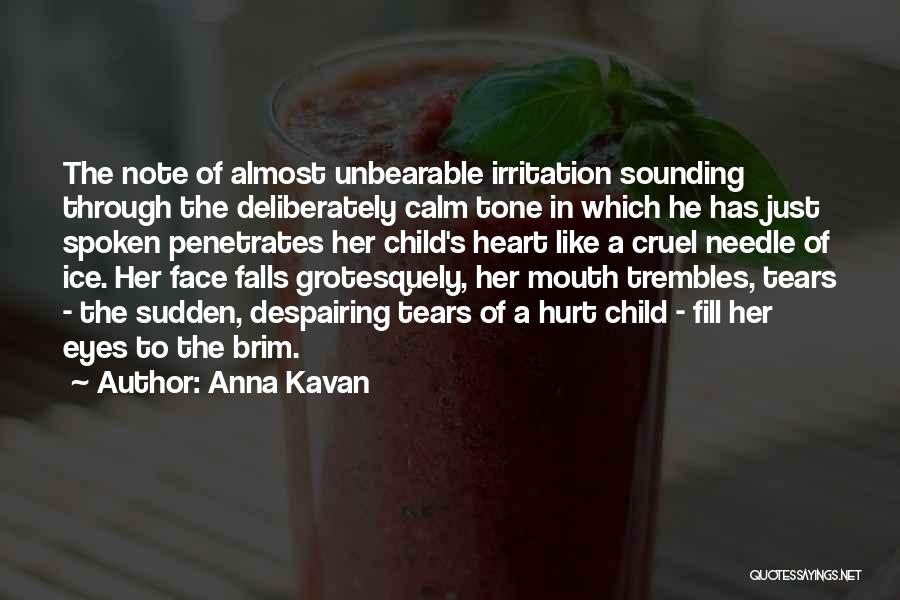 The note of almost unbearable irritation sounding through the deliberately calm tone in which he has just spoken penetrates her child's heart like a cruel needle of ice. Her face falls grotesquely, her mouth trembles, tears - the sudden, despairing tears of a hurt child - fill her eyes to the brim.

~ Author: Anna Kavan

QUOTESSAYINGS.NET